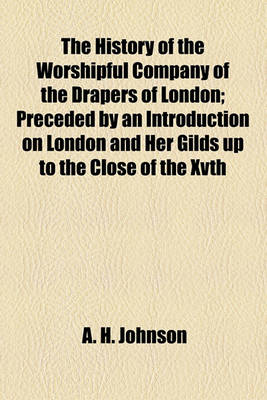 The History of the Worshipful Company of the Drapers of London; Preceded by an Introduction on London and Her Gilds up to the Close of the Xvth

A. H. Johnson